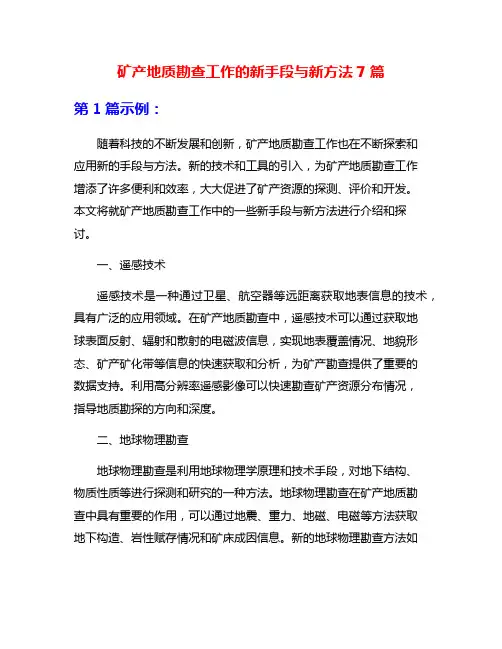 矿产地质勘查工作的新手段与新方法 7 篇

第 1 篇示例：

随着科技的不断发展和创新，矿产地质勘查工作也在不断探索和应用新的手段与方法。新的技术和工具的引入，为矿产地质勘查工作增添了许多便利和效率，大大促进了矿产资源的探测、评价和开发。本文将就矿产地质勘查工作中的一些新手段与新方法进行介绍和探讨。

一、遥感技术

遥感技术是一种通过卫星、航空器等远距离获取地表信息的技术，具有广泛的应用领域。在矿产地质勘查中，遥感技术可以通过获取地球表面反射、辐射和散射的电磁波信息，实现地表覆盖情况、地貌形态、矿产矿化带等信息的快速获取和分析，为矿产勘查提供了重要的数据支持。利用高分辨率遥感影像可以快速勘查矿产资源分布情况，指导地质勘探的方向和深度。

二、地球物理勘查

地球物理勘查是利用地球物理学原理和技术手段，对地下结构、物质性质等进行探测和研究的一种方法。地球物理勘查在矿产地质勘查中具有重要的作用，可以通过地震、重力、地磁、电磁等方法获取地下构造、岩性赋存情况和矿床成因信息。新的地球物理勘查方法如